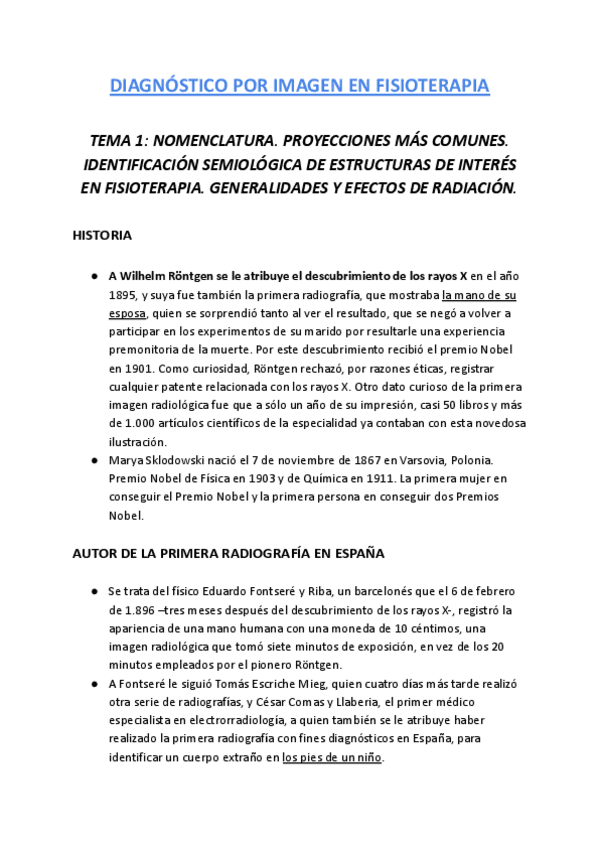 DIAGNÓSTICO POR IMAGEN EN FISIOTERAPIA

TEMA 1: NOMENCLATURA. PROYECCIONES MÁS COMUNES. IDENTIFICACIÓN SEMIOLÓGICA DE ESTRUCTURAS DE INTERÉS EN FISIOTERAPIA. GENERALIDADES Y EFECTOS DE RADIACIÓN.

HISTORIA

● A Wilhelm Röntgen se le atribuye el descubrimiento de los rayos X en el año 1895, y suya fue también la primera radiografía, que mostraba la mano de su esposa, quien se sorprendió tanto al ver el resultado, que se negó a volver a participar en los experimentos de su marido por resultarle una experiencia premonitoria de la muerte. Por este descubrimiento recibió el premio Nobel en 1901. Como curiosidad, Röntgen rechazó, por razones éticas, registrar cualquier patente relacionada con los rayos X. Otro dato curioso de la primera imagen radiológica fue que a sólo un año de su impresión, casi 50 libros y más de 1.000 artículos científicos de la especialidad ya contaban con esta novedosa ilustración.
● Marya Sklodowski nació el 7 de noviembre de 1867 en Varsovia, Polonia. Premio Nobel de Física en 1903 y de Química en 1911. La primera mujer en conseguir el Premio Nobel y la primera persona en conseguir dos Premios Nobel.

AUTOR DE LA PRIMERA RADIOGRAFÍA EN ESPAÑA

● Se trata del físico Eduardo Fontseré y Riba, un barcelonés que el 6 de febrero de 1.896 –tres meses después del descubrimiento de los rayos X-, registró la apariencia de una mano humana con una moneda de 10 céntimos, una imagen radiológica que tomó siete minutos de exposición, en vez de los 20 minutos empleados por el pionero Röntgen.
● A Fontseré le siguió Tomás Escriche Mieg, quien cuatro días más tarde realizó otra serie de radiografías, y César Comas y Llaberia, el primer médico especialista en electrorradiología, a quien también se le atribuye haber realizado la primera radiografía con fines diagnósticos en España, para identificar un cuerpo extraño en los pies de un niño.